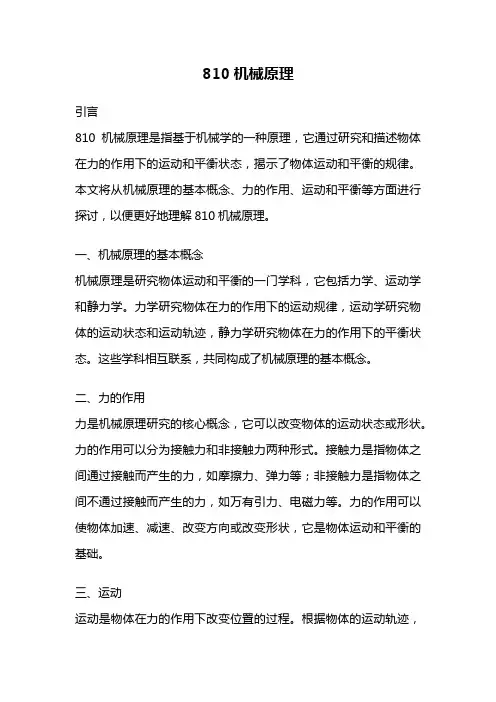 810 机械原理

引言

810 机械原理是指基于机械学的一种原理，它通过研究和描述物体在力的作用下的运动和平衡状态，揭示了物体运动和平衡的规律。本文将从机械原理的基本概念、力的作用、运动和平衡等方面进行探讨，以便更好地理解 810 机械原理。

一、机械原理的基本概念

机械原理是研究物体运动和平衡的一门学科，它包括力学、运动学和静力学。力学研究物体在力的作用下的运动规律，运动学研究物体的运动状态和运动轨迹，静力学研究物体在力的作用下的平衡状态。这些学科相互联系，共同构成了机械原理的基本概念。

二、力的作用

力是机械原理研究的核心概念，它可以改变物体的运动状态或形状。力的作用可以分为接触力和非接触力两种形式。接触力是指物体之间通过接触而产生的力，如摩擦力、弹力等；非接触力是指物体之间不通过接触而产生的力，如万有引力、电磁力等。力的作用可以使物体加速、减速、改变方向或改变形状，它是物体运动和平衡的基础。

三、运动

运动是物体在力的作用下改变位置的过程。根据物体的运动轨迹，